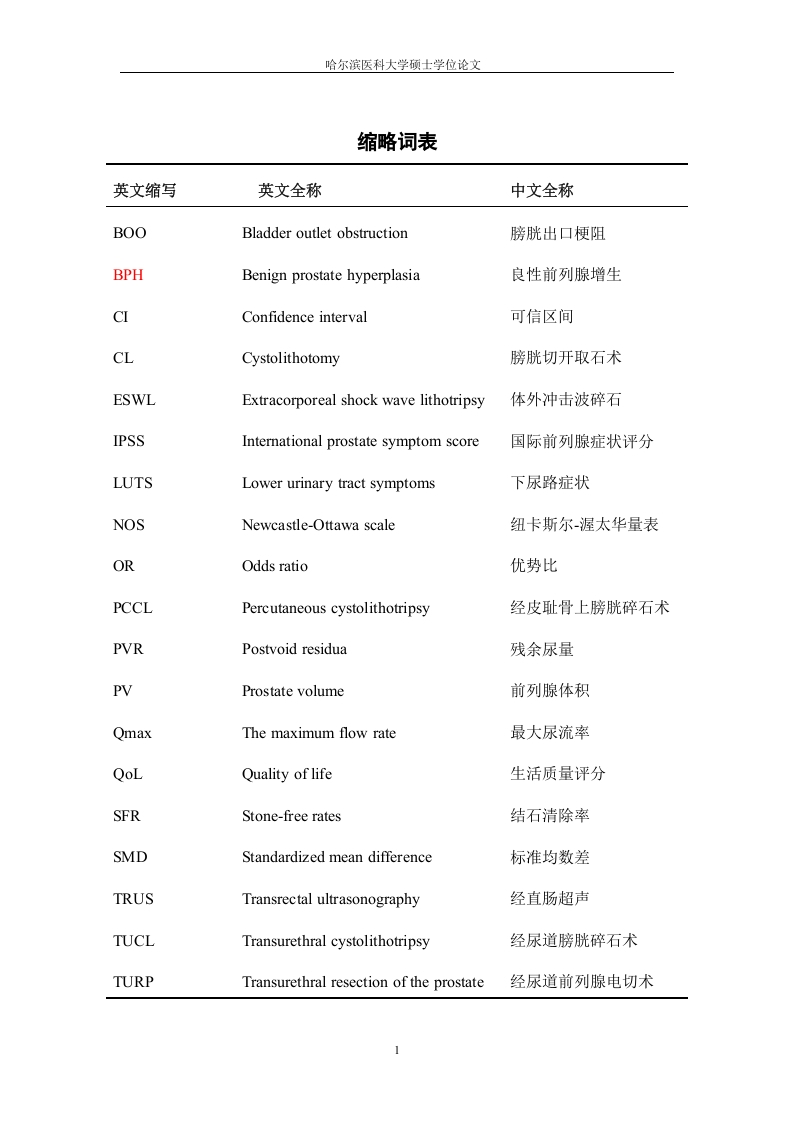 哈尔滨医科大学硕士学位论文

缩略词表

| 英文缩写 | 英文全称 | 中文全称 |
|---|---|---|
| BOO | Bladder outlet obstruction | 膀胱出口梗阻 |
| BPH | Benign prostate hyperplasia | 良性前列腺增生 |
| CI | Confidence interval | 可信区间 |
| CL | Cystolithotomy | 膀胱切开取石术 |
| ESWL | Extracorporeal shock wave lithotripsy | 体外冲击波碎石 |
| IPSS | International prostate symptom score | 国际前列腺症状评分 |
| LUTS | Lower urinary tract symptoms | 下尿路症状 |
| NOS | Newcastle-Ottawa scale | 纽卡斯尔-渥太华量表 |
| OR | Odds ratio | 优势比 |
| PCCL | Percutaneous cystolithotripsy | 经皮耻骨上膀胱碎石术 |
| PVR | Postvoid residua | 残余尿量 |
| PV | Prostate volume | 前列腺体积 |
| Qmax | The maximum flow rate | 最大尿流率 |
| QoL | Quality of life | 生活质量评分 |
| SFR | Stone-free rates | 结石清除率 |
| SMD | Standardized mean difference | 标准均数差 |
| TRUS | Transrectal ultrasonography | 经直肠超声 |
| TUCL | Transurethral cystolithotripsy | 经尿道膀胱碎石术 |
| TURP | Transurethral resection of the prostate | 经尿道前列腺电切术 |

1